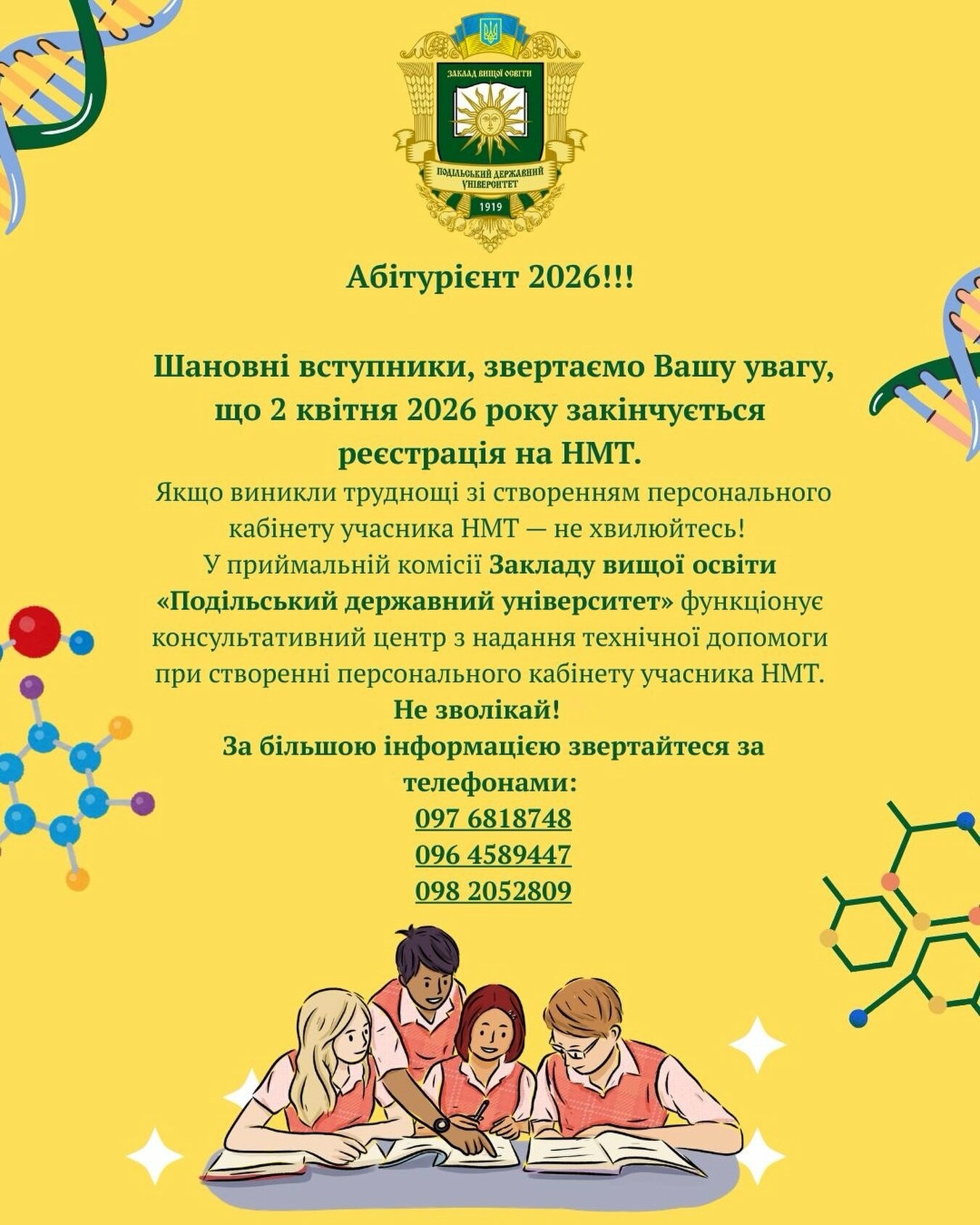 ЗАКЛАД ВИЩОЇ ОСВІТИ
ПОДІЛЬСЬКИЙ ДЕРЖАВНИЙ УНІВЕРСИТЕТ
1919

Абітурієнт 2026!!!

Шановні вступники, звертаємо Вашу увагу, що 2 квітня 2026 року закінчується реєстрація на НМТ.
Якщо виникли труднощі зі створенням персонального кабінету учасника НМТ — не хвилюйтесь!
У приймальній комісії Закладу вищої освіти «Подільський державний університет» функціонує консультативний центр з надання технічної допомоги при створенні персонального кабінету учасника НМТ.
Не зволікай!
За більшою інформацією звертайтеся за телефонами:
097 6818748
096 4589447
098 2052809